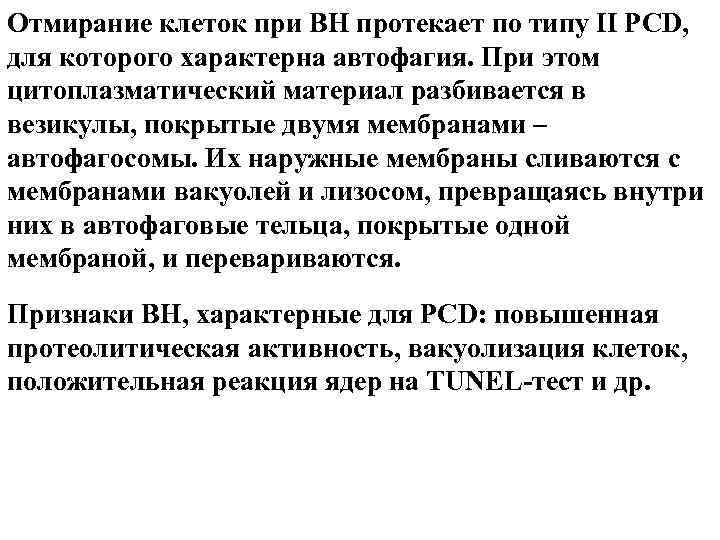 Отмирание клеток при ВН протекает по типу II PCD, для которого характерна автофагия. При этом цитоплазматический материал разбивается в везикулы, покрытые двумя мембранами – автофагосомы. Их наружные мембраны сливаются с мембранами вакуолей и лизосом, превращаясь внутри них в автофаговые тельца, покрытые одной мембраной, и перевариваются.

Признаки ВН, характерные для PCD: повышенная протеолитическая активность, вакуолизация клеток, положительная реакция ядер на TUNEL-тест и др.